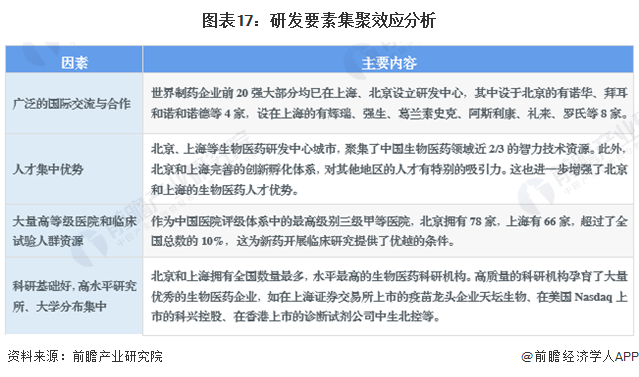 图表17：研发要素集聚效应分析

| 因素 | 主要内容 |
|---|---|
| 广泛的国际交流与合作 | 世界制药企业前 20 强大部分均已在上海、北京设立研发中心，其中设于北京的有诺华、拜耳和诺和诺德等 4 家，设在上海的有辉瑞、强生、葛兰素史克、阿斯利康、礼来、罗氏等 8 家。 |
| 人才集中优势 | 北京、上海等生物医药研发中心城市，聚集了中国生物医药领域近 2/3 的智力技术资源。此外，北京和上海完善的创新孵化体系，对其他地区的人才有特别的吸引力。这也进一步增强了北京和上海的生物医药人才优势。 |
| 大量高等级医院和临床试验人群资源 | 作为中国医院评级体系中的最高级别三级甲等医院，北京拥有 78 家，上海有 66 家，超过了全国总数的 10%，这为新药开展临床研究提供了优越的条件。 |
| 科研基础好，高水平研究所、大学分布集中 | 北京和上海拥有全国数量最多，水平最高的生物医药科研机构。高质量的科研机构孕育了大量优秀的生物医药企业，如在上海证券交易所上市的疫苗龙头企业天坛生物、在美国 Nasdaq 上市的科兴控股、在香港上市的诊断试剂公司中生北控等。 |

资料来源：前瞻产业研究院

@前瞻经济学人APP